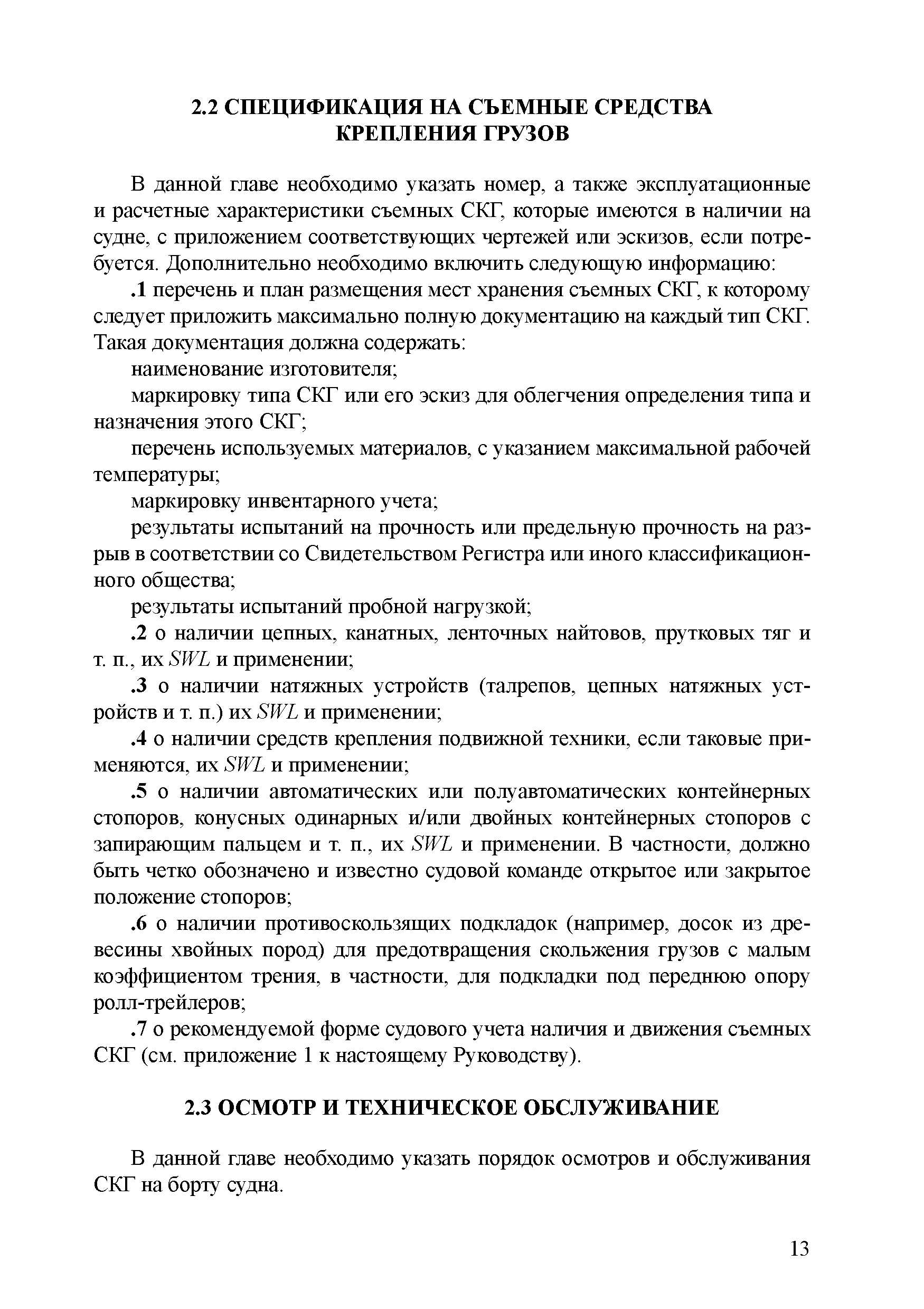 2.2 СПЕЦИФИКАЦИЯ НА СЪЕМНЫЕ СРЕДСТВА КРЕПЛЕНИЯ ГРУЗОВ

В данной главе необходимо указать номер, а также эксплуатационные и расчетные характеристики съемных СКГ, которые имеются в наличии на судне, с приложением соответствующих чертежей или эскизов, если потребуется. Дополнительно необходимо включить следующую информацию:

.1 перечень и план размещения мест хранения съемных СКГ, к которому следует приложить максимально полную документацию на каждый тип СКГ. Такая документация должна содержать:

наименование изготовителя;

маркировку типа СКГ или его эскиз для облегчения определения типа и назначения этого СКГ;

перечень используемых материалов, с указанием максимальной рабочей температуры;

маркировку инвентарного учета;

результаты испытаний на прочность или предельную прочность на разрыв в соответствии со Свидетельством Регистра или иного классификационного общества;

результаты испытаний пробной нагрузкой;

.2 о наличии цепных, канатных, ленточных найтовов, прутковых тяг и т. п., их SWL и применении;

.3 о наличии натяжных устройств (талрепов, цепных натяжных устройств и т. п.) их SWL и применении;

.4 о наличии средств крепления подвижной техники, если таковые применяются, их SWL и применении;

.5 о наличии автоматических или полуавтоматических контейнерных стопоров, конусных одинарных и/или двойных контейнерных стопоров с запирающим пальцем и т. п., их SWL и применении. В частности, должно быть четко обозначено и известно судовой команде открытое или закрытое положение стопоров;

.6 о наличии противоскользящих подкладок (например, досок из древесины хвойных пород) для предотвращения скольжения грузов с малым коэффициентом трения, в частности, для подкладки под переднюю опору ролл-трейлеров;

.7 о рекомендуемой форме судового учета наличия и движения съемных СКГ (см. приложение 1 к настоящему Руководству).

2.3 ОСМОТР И ТЕХНИЧЕСКОЕ ОБСЛУЖИВАНИЕ

В данной главе необходимо указать порядок осмотров и обслуживания СКГ на борту судна.

13